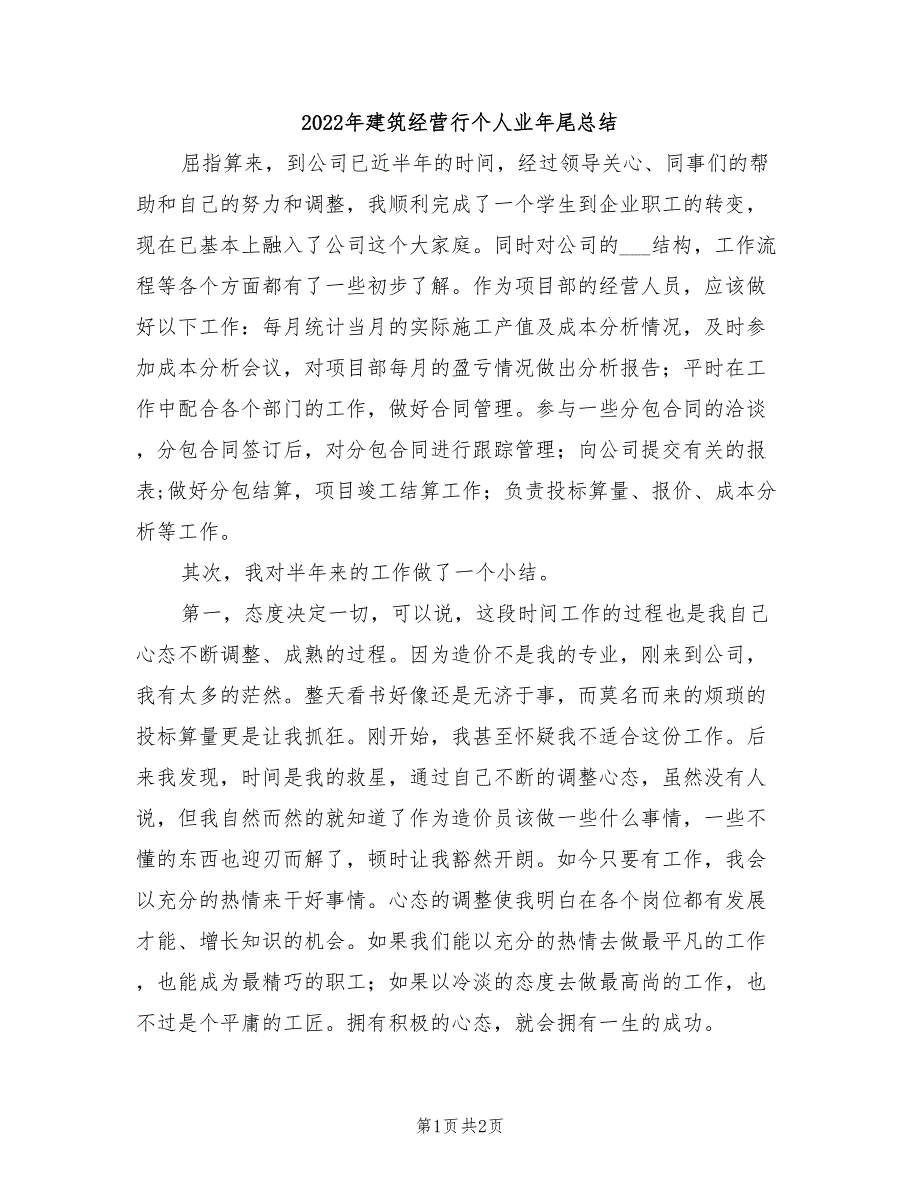 2022年建筑经营行个人业年尾总结

屈指算来，到公司已近半年的时间，经过领导关心、同事们的帮助和自己的努力和调整，我顺利完成了一个学生到企业职工的转变，现在已基本上融入了公司这个大家庭。同时对公司的___结构，工作流程等各个方面都有了一些初步了解。作为项目部的经营人员，应该做好以下工作：每月统计当月的实际施工产值及成本分析情况，及时参加成本分析会议，对项目部每月的盈亏情况做出分析报告；平时在工作中配合各个部门的工作，做好合同管理。参与一些分包合同的洽谈，分包合同签订后，对分包合同进行跟踪管理；向公司提交有关的报表;做好分包结算，项目竣工结算工作；负责投标算量、报价、成本分析等工作。

其次，我对半年来的工作做了一个小结。

第一，态度决定一切，可以说，这段时间工作的过程也是我自己心态不断调整、成熟的过程。因为造价不是我的专业，刚来到公司，我有太多的茫然。整天看书好像还是无济于事，而莫名而来的烦琐的投标算量更是让我抓狂。刚开始，我甚至怀疑我不适合这份工作。后来我发现，时间是我的救星，通过自己不断的调整心态，虽然没有人说，但我自然而然的就知道了作为造价员该做一些什么事情，一些不懂的东西也迎刃而解了，顿时让我豁然开朗。如今只要有工作，我会以充分的热情来干好事情。心态的调整使我明白在各个岗位都有发展才能、增长知识的机会。如果我们能以充分的热情去做最平凡的工作，也能成为最精巧的职工；如果以冷淡的态度去做最高尚的工作，也不过是个平庸的工匠。拥有积极的心态，就会拥有一生的成功。

第1页 共2页